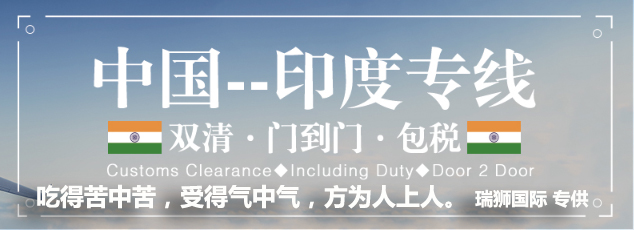 中国--印度专线

双清 · 门到门 · 包税

Customs Clearance◆Including Duty◆Door 2 Door

吃得苦中苦，受得气中气，方为人上人。 瑞狮国际 专供